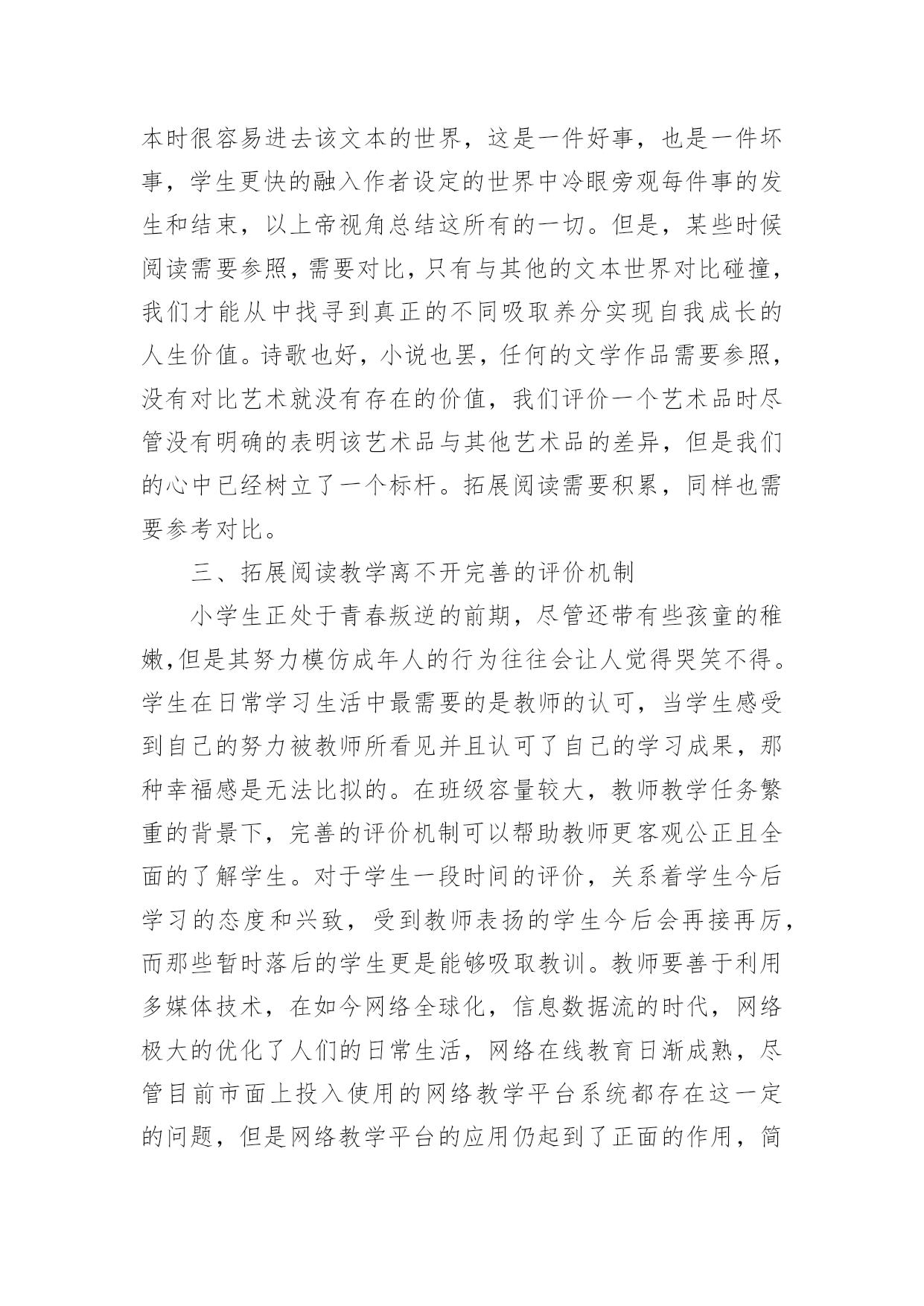 本时很容易进去该文本的世界，这是一件好事，也是一件坏事，学生更快的融入作者设定的世界中冷眼旁观每件事的发生和结束，以上帝视角总结这所有的一切。但是，某些时候阅读需要参照，需要对比，只有与其他的文本世界对比碰撞，我们才能从中找寻到真正的不同吸取养分实现自我成长的人生价值。诗歌也好，小说也罢，任何的文学作品需要参照，没有对比艺术就没有存在的价值，我们评价一个艺术品时尽管没有明确的表明该艺术品与其他艺术品的差异，但是我们的心中已经树立了一个标杆。拓展阅读需要积累，同样也需要参考对比。

三、拓展阅读教学离不开完善的评价机制

小学生正处于青春叛逆的前期，尽管还带有些孩童的稚嫩,但是其努力模仿成年人的行为往往会让人觉得哭笑不得。学生在日常学习生活中最需要的是教师的认可，当学生感受到自己的努力被教师所看见并且认可了自己的学习成果，那种幸福感是无法比拟的。在班级容量较大，教师教学任务繁重的背景下，完善的评价机制可以帮助教师更客观公正且全面的了解学生。对于学生一段时间的评价，关系着学生今后学习的态度和兴致，受到教师表扬的学生今后会再接再厉，而那些暂时落后的学生更是能够吸取教训。教师要善于利用多媒体技术，在如今网络全球化，信息数据流的时代，网络极大的优化了人们的日常生活，网络在线教育日渐成熟，尽管目前市面上投入使用的网络教学平台系统都存在这一定的问题，但是网络教学平台的应用仍起到了正面的作用，简